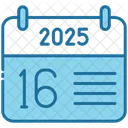 2025

16